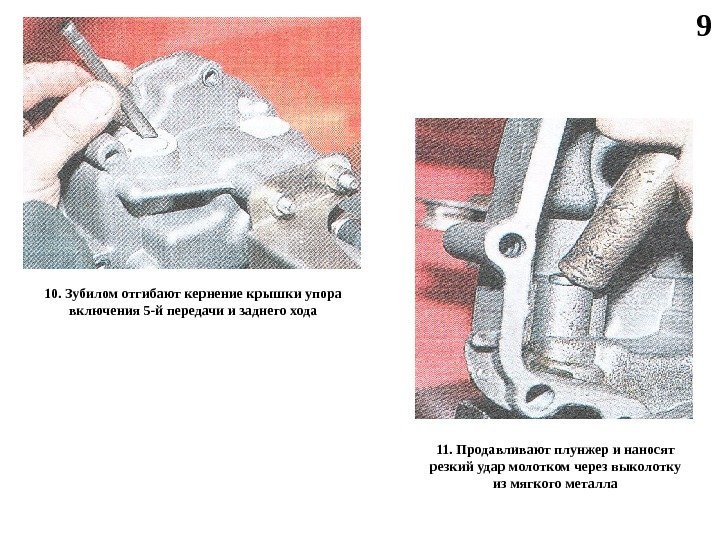 9

10. Зубилом отгибают кернение крышки упора включения 5-й передачи и заднего хода

11. Продавливают плунжер и наносят резкий удар молотком через выколотку из мягкого металла